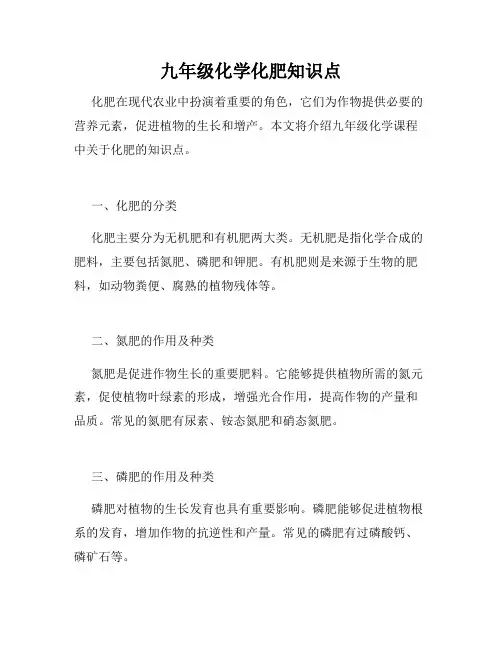 九年级化学化肥知识点

化肥在现代农业中扮演着重要的角色，它们为作物提供必要的营养元素，促进植物的生长和增产。本文将介绍九年级化学课程中关于化肥的知识点。

一、化肥的分类

化肥主要分为无机肥和有机肥两大类。无机肥是指化学合成的肥料，主要包括氮肥、磷肥和钾肥。有机肥则是来源于生物的肥料，如动物粪便、腐熟的植物残体等。

二、氮肥的作用及种类

氮肥是促进作物生长的重要肥料。它能够提供植物所需的氮元素，促使植物叶绿素的形成，增强光合作用，提高作物的产量和品质。常见的氮肥有尿素、铵态氮肥和硝态氮肥。

三、磷肥的作用及种类

磷肥对植物的生长发育也具有重要影响。磷肥能够促进植物根系的发育，增加作物的抗逆性和产量。常见的磷肥有过磷酸钙、磷矿石等。